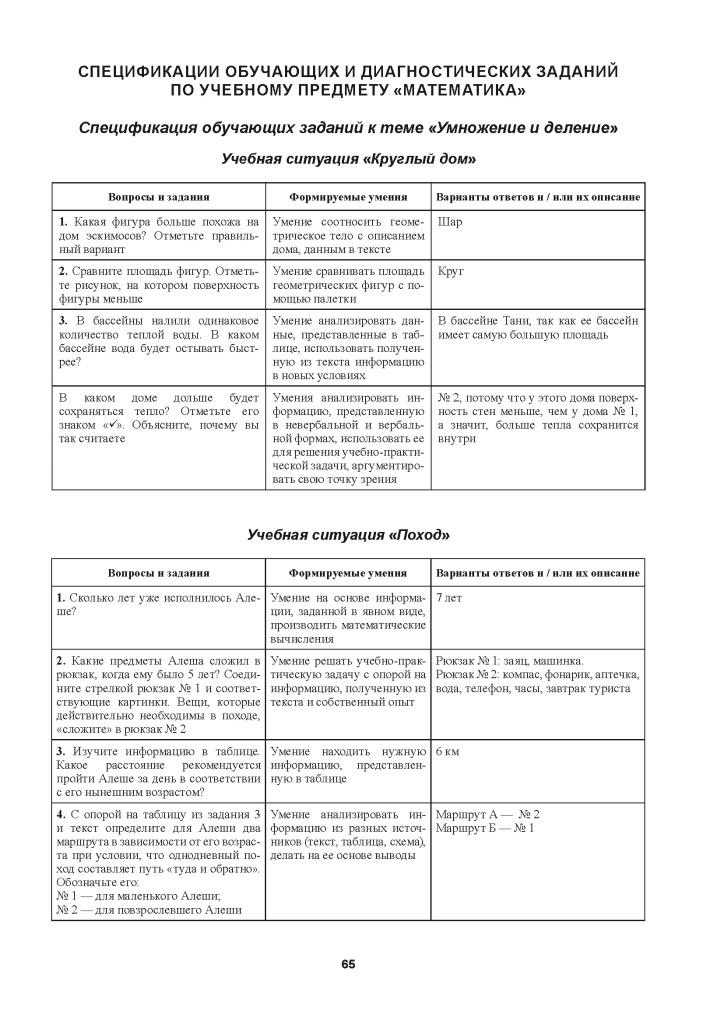 СПЕЦИФИКАЦИИ ОБУЧАЮЩИХ И ДИАГНОСТИЧЕСКИХ ЗАДАНИЙ ПО УЧЕБНОМУ ПРЕДМЕТУ «МАТЕМАТИКА»

Спецификация обучающих заданий к теме «Умножение и деление»

Учебная ситуация «Круглый дом»

| Вопросы и задания | Формируемые умения | Варианты ответов и / или их описание |
|---|---|---|
| 1. Какая фигура больше похожа на дом эскимосов? Отметьте правильный вариант | Умение соотносить геометрическое тело с описанием дома, данным в тексте | Шар |
| 2. Сравните площадь фигур. Отметьте рисунок, на котором поверхность фигуры меньше | Умение сравнивать площадь геометрических фигур с помощью палетки | Круг |
| 3. В бассейны налили одинаковое количество теплой воды. В каком бассейне вода будет остывать быстрее? | Умение анализировать данные, представленные в таблице, использовать полученную из текста информацию в новых условиях | В бассейне Тани, так как ее бассейн имеет самую большую площадь |
| В каком доме дольше будет сохраняться тепло? Отметьте его знаком «✓». Объясните, почему вы так считаете | Умения анализировать информацию, представленную в невербальной и вербальной формах, использовать ее для решения учебно-практической задачи, аргументировать свою точку зрения | № 2, потому что у этого дома поверхность стен меньше, чем у дома № 1, а значит, больше тепла сохранится внутри |

Учебная ситуация «Поход»

| Вопросы и задания | Формируемые умения | Варианты ответов и / или их описание |
|---|---|---|
| 1. Сколько лет уже исполнилось Алеше? | Умение на основе информации, заданной в явном виде, производить математические вычисления | 7 лет |
| 2. Какие предметы Алеша сложил в рюкзак, когда ему было 5 лет? Соедините стрелкой рюкзак № 1 и соответствующие картинки. Вещи, которые действительно необходимы в походе, «сложите» в рюкзак № 2 | Умение решать учебно-практическую задачу с опорой на информацию, полученную из текста и собственный опыт | Рюкзак № 1: заяц, машинка. Рюкзак № 2: компас, фонарик, аптечка, вода, телефон, часы, завтрак туриста |
| 3. Изучите информацию в таблице. Какое расстояние рекомендуется пройти Алеше за день в соответствии с его нынешним возрастом? | Умение находить нужную информацию, представленную в таблице | 6 км |
| 4. С опорой на таблицу из задания 3 и текст определите для Алеши два маршрута в зависимости от его возраста при условии, что однодневный поход составляет путь «туда и обратно». Обозначьте его: № 1 — для маленького Алеши; № 2 — для повзрослевшего Алеши | Умение анализировать информацию из разных источников (текст, таблица, схема), делать на ее основе выводы | Маршрут А — № 2 Маршрут Б — № 1 |

65